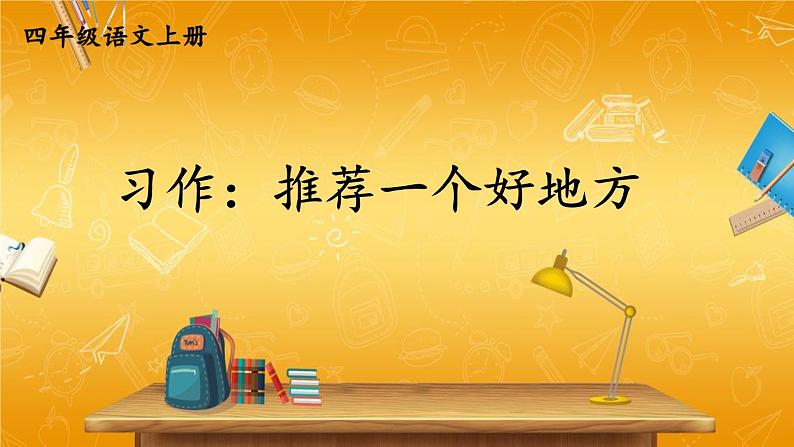 四年级语文上册

习作：推荐一个好地方